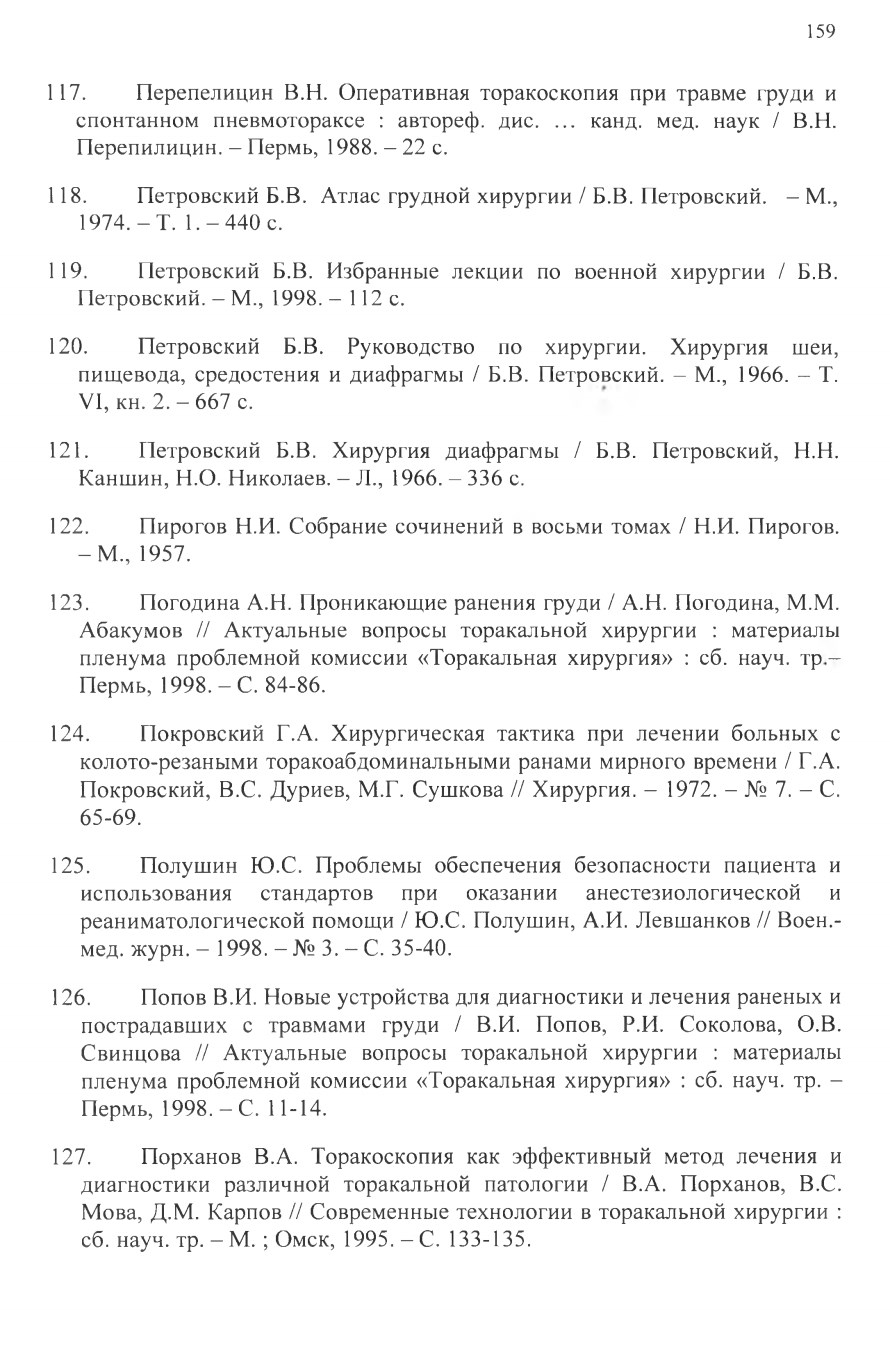 159

117. Перепелицин В.Н. Оперативная торакоскопия при травме груди и спонтанном пневмотораксе : автореф. дис. … канд. мед. наук / В.Н. Перепилицин. – Пермь, 1988. – 22 с.

118. Петровский Б.В. Атлас грудной хирургии / Б.В. Петровский. – М., 1974. – Т. 1. – 440 с.

119. Петровский Б.В. Избранные лекции по военной хирургии / Б.В. Петровский. – М., 1998. – 112 с.

120. Петровский Б.В. Руководство по хирургии. Хирургия шеи, пищевода, средостения и диафрагмы / Б.В. Петровский. – М., 1966. – Т. VI, кн. 2. – 667 с.

121. Петровский Б.В. Хирургия диафрагмы / Б.В. Петровский, Н.Н. Каншин, Н.О. Николаев. – Л., 1966. – 336 с.

122. Пирогов Н.И. Собрание сочинений в восьми томах / Н.И. Пирогов. – М., 1957.

123. Погодина А.Н. Проникающие ранения груди / А.Н. Погодина, М.М. Абакумов // Актуальные вопросы торакальной хирургии : материалы пленума проблемной комиссии «Торакальная хирургия» : сб. науч. тр.– Пермь, 1998. – С. 84-86.

124. Покровский Г.А. Хирургическая тактика при лечении больных с колото-резаными торакоабдоминальными ранами мирного времени / Г.А. Покровский, В.С. Дуриев, М.Г. Сушкова // Хирургия. – 1972. – № 7. – С. 65-69.

125. Полушин Ю.С. Проблемы обеспечения безопасности пациента и использования стандартов при оказании анестезиологической и реаниматологической помощи / Ю.С. Полушин, А.И. Левшанков // Воен.-мед. журн. – 1998. – № 3. – С. 35-40.

126. Попов В.И. Новые устройства для диагностики и лечения раненых и пострадавших с травмами груди / В.И. Попов, Р.И. Соколова, О.В. Свинцова // Актуальные вопросы торакальной хирургии : материалы пленума проблемной комиссии «Торакальная хирургия» : сб. науч. тр. – Пермь, 1998. – С. 11-14.

127. Порханов В.А. Торакоскопия как эффективный метод лечения и диагностики различной торакальной патологии / В.А. Порханов, В.С. Мова, Д.М. Карпов // Современные технологии в торакальной хирургии : сб. науч. тр. – М. ; Омск, 1995. – С. 133-135.